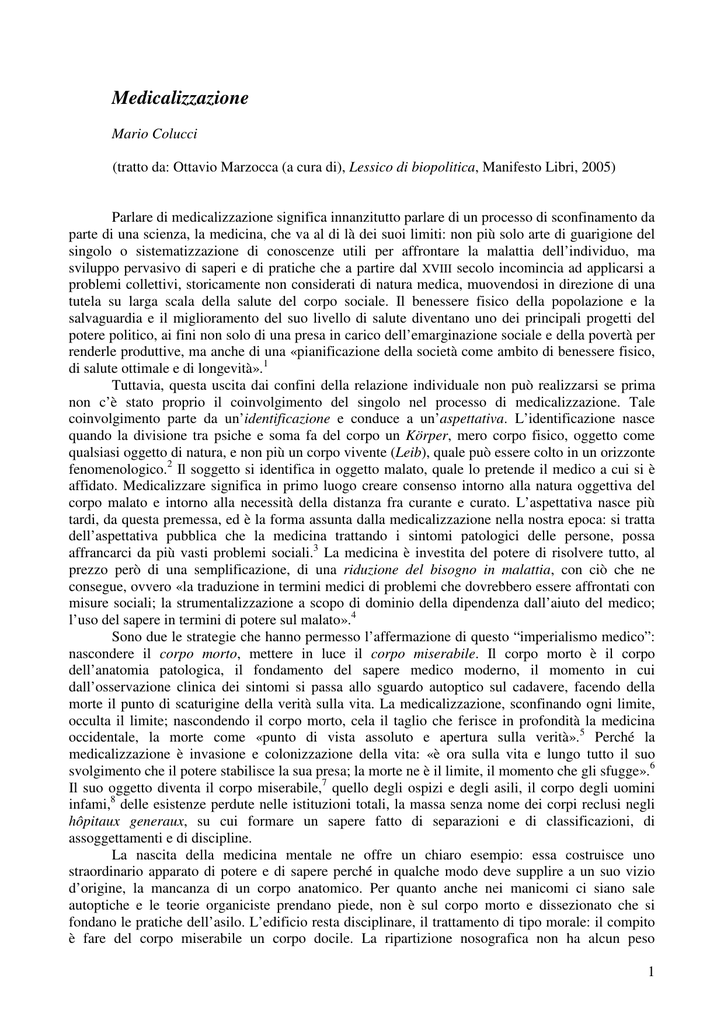 Medicalizzazione

Mario Colucci

(tratto da: Ottavio Marzocca (a cura di), Lessico di biopolitica, Manifesto Libri, 2005)

Parlare di medicalizzazione significa innanzitutto parlare di un processo di sconfinamento da parte di una scienza, la medicina, che va al di là dei suoi limiti: non più solo arte di guarigione del singolo o sistematizzazione di conoscenze utili per affrontare la malattia dell'individuo, ma sviluppo pervasivo di saperi e di pratiche che a partire dal XVIII secolo incomincia ad applicarsi a problemi collettivi, storicamente non considerati di natura medica, muovendosi in direzione di una tutela su larga scala della salute del corpo sociale. Il benessere fisico della popolazione e la salvaguardia e il miglioramento del suo livello di salute diventano uno dei principali progetti del potere politico, ai fini non solo di una presa in carico dell'emarginazione sociale e della povertà per renderle produttive, ma anche di una «pianificazione della società come ambito di benessere fisico, di salute ottimale e di longevità».$^1$

Tuttavia, questa uscita dai confini della relazione individuale non può realizzarsi se prima non c'è stato proprio il coinvolgimento del singolo nel processo di medicalizzazione. Tale coinvolgimento parte da un'identificazione e conduce a un'aspettativa. L'identificazione nasce quando la divisione tra psiche e soma fa del corpo un Körper, mero corpo fisico, oggetto come qualsiasi oggetto di natura, e non più un corpo vivente (Leib), quale può essere colto in un orizzonte fenomenologico.$^2$ Il soggetto si identifica in oggetto malato, quale lo pretende il medico a cui si è affidato. Medicalizzare significa in primo luogo creare consenso intorno alla natura oggettiva del corpo malato e intorno alla necessità della distanza fra curante e curato. L'aspettativa nasce più tardi, da questa premessa, ed è la forma assunta dalla medicalizzazione nella nostra epoca: si tratta dell'aspettativa pubblica che la medicina trattando i sintomi patologici delle persone, possa affrancarci da più vasti problemi sociali.$^3$ La medicina è investita del potere di risolvere tutto, al prezzo però di una semplificazione, di una riduzione del bisogno in malattia, con ciò che ne consegue, ovvero «la traduzione in termini medici di problemi che dovrebbero essere affrontati con misure sociali; la strumentalizzazione a scopo di dominio della dipendenza dall'aiuto del medico; l'uso del sapere in termini di potere sul malato».$^4$

Sono due le strategie che hanno permesso l'affermazione di questo "imperialismo medico": nascondere il corpo morto, mettere in luce il corpo miserabile. Il corpo morto è il corpo dell'anatomia patologica, il fondamento del sapere medico moderno, il momento in cui dall'osservazione clinica dei sintomi si passa allo sguardo autoptico sul cadavere, facendo della morte il punto di scaturigine della verità sulla vita. La medicalizzazione, sconfinando ogni limite, occulta il limite; nascondendo il corpo morto, cela il taglio che ferisce in profondità la medicina occidentale, la morte come «punto di vista assoluto e apertura sulla verità».$^5$ Perché la medicalizzazione è invasione e colonizzazione della vita: «è ora sulla vita e lungo tutto il suo svolgimento che il potere stabilisce la sua presa; la morte ne è il limite, il momento che gli sfugge».$^6$ Il suo oggetto diventa il corpo miserabile,$^7$ quello degli ospizi e degli asili, il corpo degli uomini infami,$^8$ delle esistenze perdute nelle istituzioni totali, la massa senza nome dei corpi reclusi negli hôpitaux generaux, su cui formare un sapere fatto di separazioni e di classificazioni, di assoggettamenti e di discipline.

La nascita della medicina mentale ne offre un chiaro esempio: essa costruisce uno straordinario apparato di potere e di sapere perché in qualche modo deve supplire a un suo vizio d'origine, la mancanza di un corpo anatomico. Per quanto anche nei manicomi ci siano sale autoptiche e le teorie organiciste prendano piede, non è sul corpo morto e dissezionato che si fondano le pratiche dell'asilo. L'edificio resta disciplinare, il trattamento di tipo morale: il compito è fare del corpo miserabile un corpo docile. La ripartizione nosografica non ha alcun peso

1